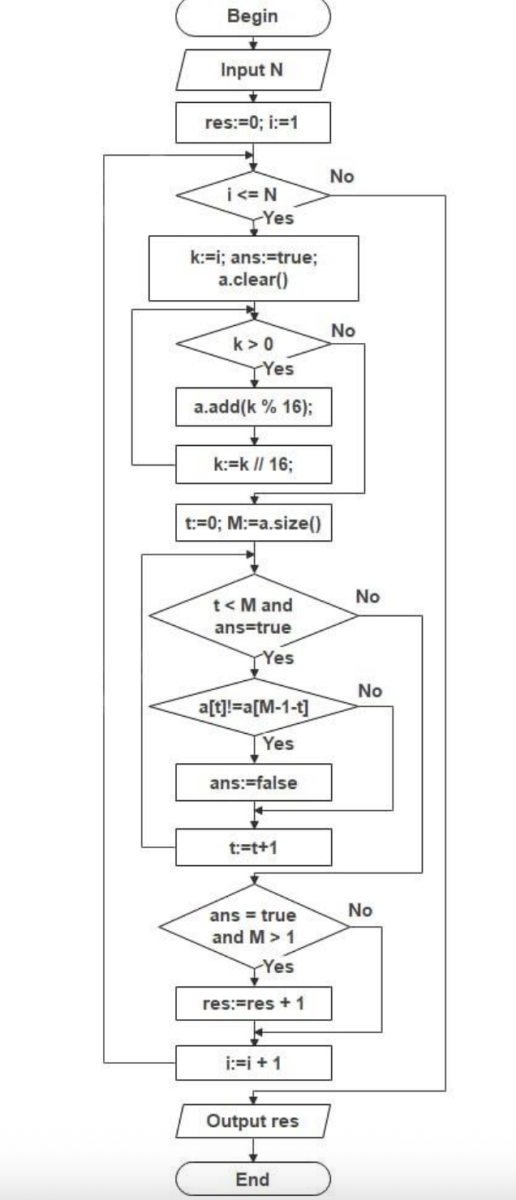 Begin

Input N

res:=0; i:=1

i <= N

No

Yes

k:=i; ans:=true;
a.clear()

k > 0

No

Yes

a.add(k % 16);

k:=k // 16;

t:=0; M:=a.size()

t < M and
ans=true

No

Yes

a[t]!=a[M-1-t]

No

Yes

ans:=false

t:=t+1

ans = true
and M > 1

No

Yes

res:=res + 1

i:=i + 1

Output res

End